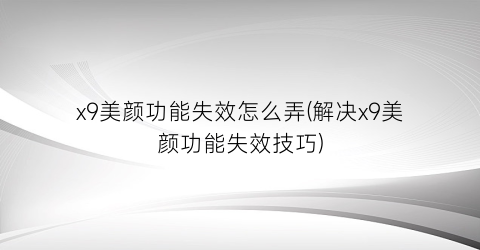 x9美颜功能失效怎么弄(解决x9美颜功能失效技巧)